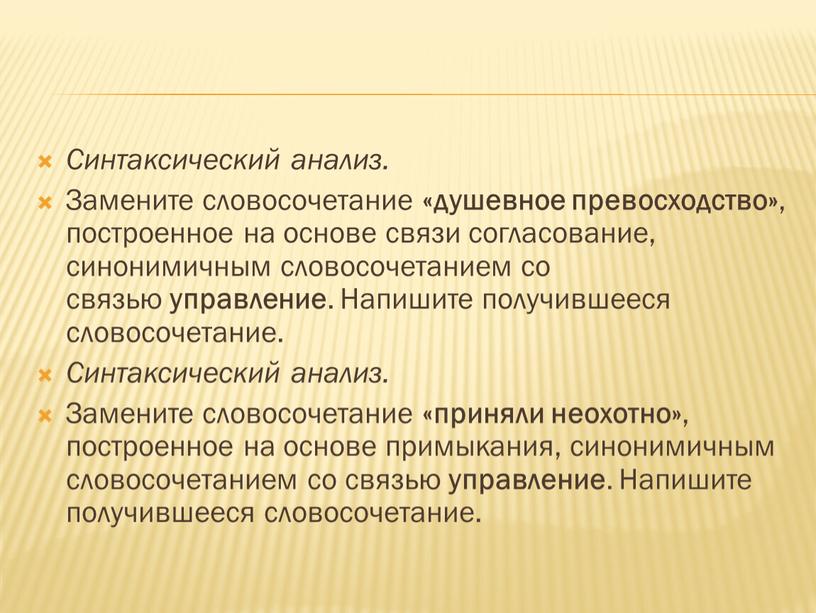 Синтаксический анализ.

Замените словосочетание «душевное превосходство», построенное на основе связи согласование, синонимичным словосочетанием со связью управление. Напишите получившееся словосочетание.

Синтаксический анализ.

Замените словосочетание «приняли неохотно», построенное на основе примыкания, синонимичным словосочетанием со связью управление. Напишите получившееся словосочетание.